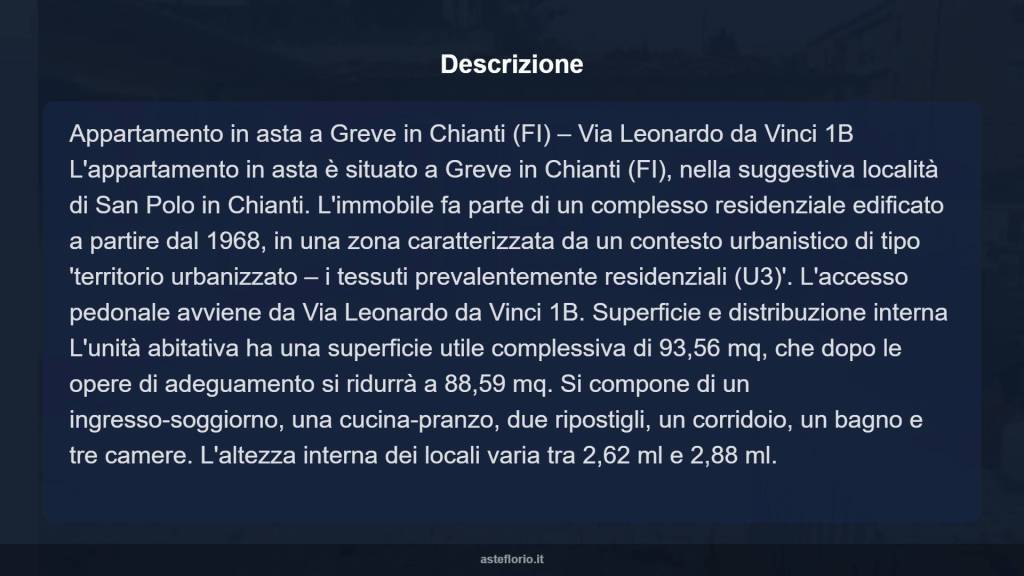 Descrizione

Appartamento in asta a Greve in Chianti (FI) – Via Leonardo da Vinci 1B L'appartamento in asta è situato a Greve in Chianti (FI), nella suggestiva località di San Polo in Chianti. L'immobile fa parte di un complesso residenziale edificato a partire dal 1968, in una zona caratterizzata da un contesto urbanistico di tipo 'territorio urbanizzato – i tessuti prevalentemente residenziali (U3)'. L'accesso pedonale avviene da Via Leonardo da Vinci 1B. Superficie e distribuzione interna L'unità abitativa ha una superficie utile complessiva di 93,56 mq, che dopo le opere di adeguamento si ridurrà a 88,59 mq. Si compone di un ingresso-soggiorno, una cucina-pranzo, due ripostigli, un corridoio, un bagno e tre camere. L'altezza interna dei locali varia tra 2,62 ml e 2,88 ml.

asteflorio.it